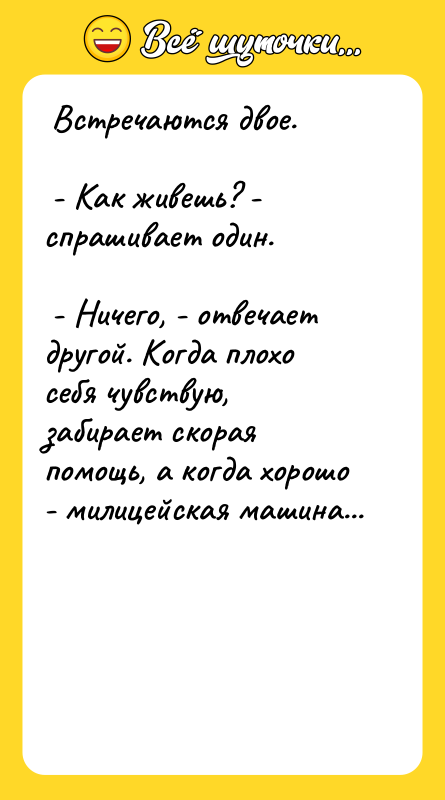 Всё шуточки...

Встречаются двое.

- Как живешь? - спрашивает один.

- Ничего, - отвечает другой. Когда плохо себя чувствую, забирает скорая помощь, а когда хорошо - милицейская машина...